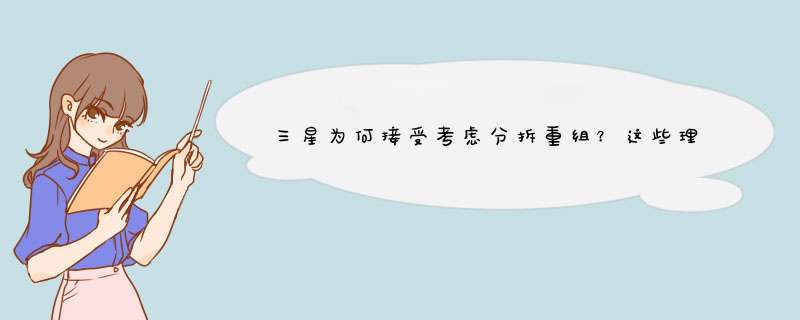 三星为何接受考虑分拆重组？这些理